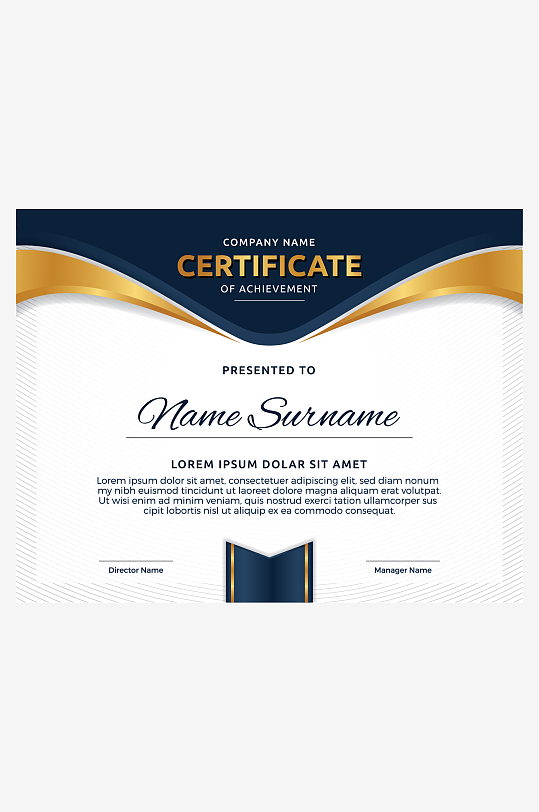 COMPANY NAME
CERTIFICATE
OF ACHIEVEMENT

PRESENTED TO

Name Surname

LOREM IPSUM DOLAR SIT AMET

Lorem ipsum dolor sit amet, consectetuer adipiscing elit, sed diam nonum my nibh euismod tincidunt ut laoreet dolore magna aliquam erat volutpat. Ut wisi enim ad minim veniam, quis nostrud exerci tation ullamcorper sus cipit lobortis nisl ut aliquip ex ea commodo consequat.

Director Name

Manager Name